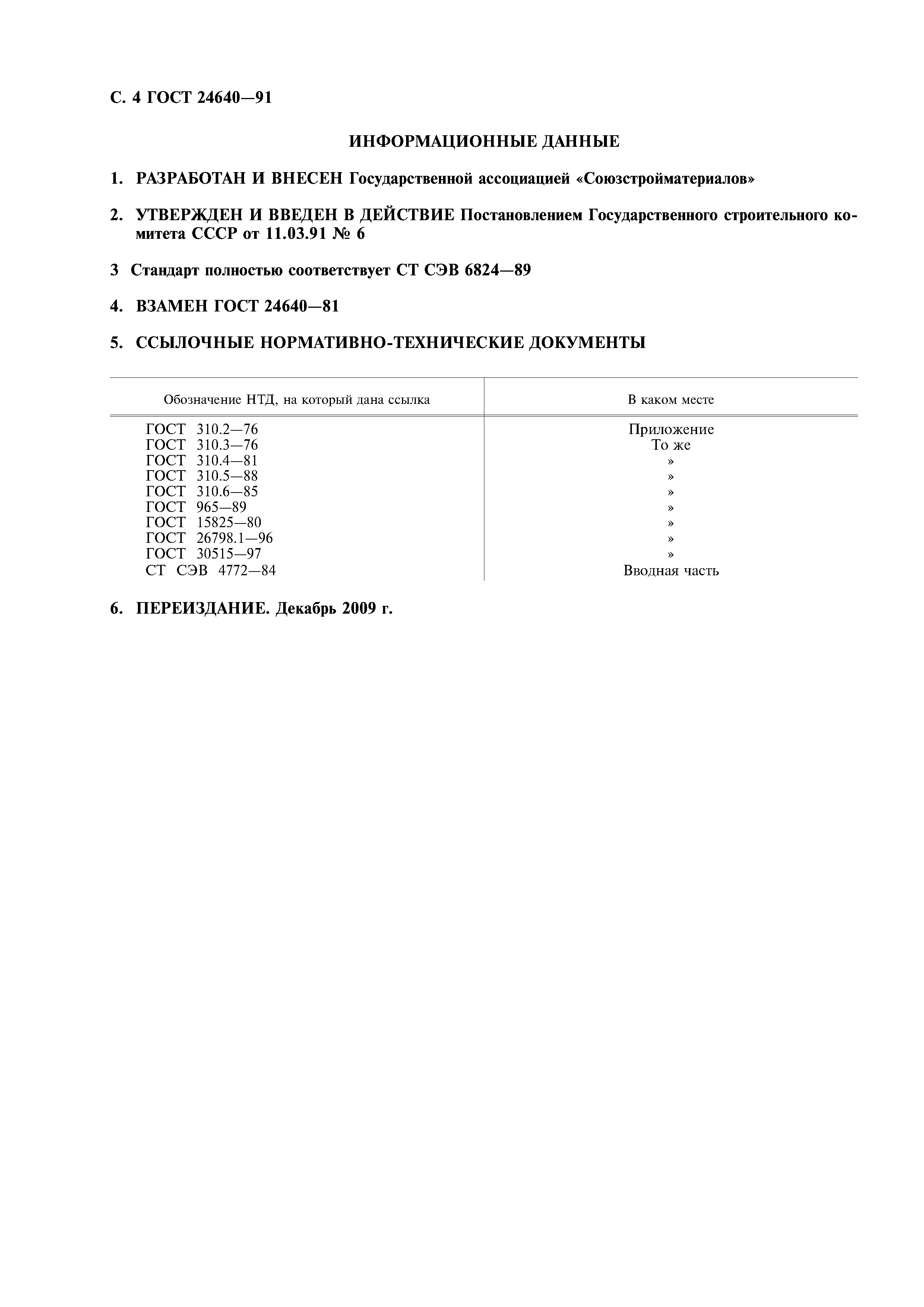 С. 4 ГОСТ 24640—91

ИНФОРМАЦИОННЫЕ ДАННЫЕ

1. РАЗРАБОТАН И ВНЕСЕН Государственной ассоциацией «Союзстройматериалов»

2. УТВЕРЖДЕН И ВВЕДЕН В ДЕЙСТВИЕ Постановлением Государственного строительного комитета СССР от 11.03.91 № 6

3 Стандарт полностью соответствует СТ СЭВ 6824—89

4. ВЗАМЕН ГОСТ 24640—81

5. ССЫЛОЧНЫЕ НОРМАТИВНО-ТЕХНИЧЕСКИЕ ДОКУМЕНТЫ

| Обозначение НТД, на который дана ссылка | В каком месте |
|---|---|
| ГОСТ 310.2—76 | Приложение |
| ГОСТ 310.3—76 | То же |
| ГОСТ 310.4—81 | » |
| ГОСТ 310.5—88 | » |
| ГОСТ 310.6—85 | » |
| ГОСТ 965—89 | » |
| ГОСТ 15825—80 | » |
| ГОСТ 26798.1—96 | » |
| ГОСТ 30515—97 | » |
| СТ СЭВ 4772—84 | Вводная часть |

6. ПЕРЕИЗДАНИЕ. Декабрь 2009 г.